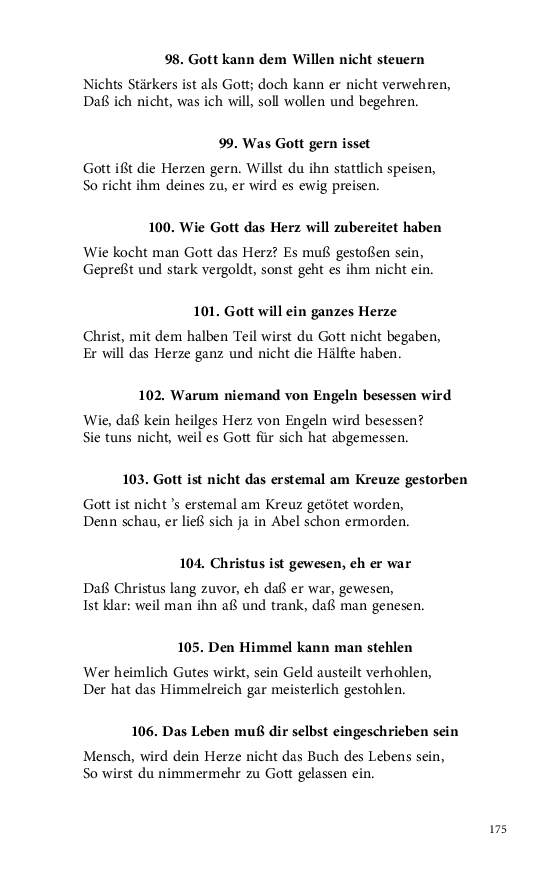 98. Gott kann dem Willen nicht steuern

Nichts Stärkers ist als Gott; doch kann er nicht verwehren, Daß ich nicht, was ich will, soll wollen und begehren.

99. Was Gott gern isset

Gott ißt die Herzen gern. Willst du ihn stattlich speisen, So richt ihm deines zu, er wird es ewig preisen.

100. Wie Gott das Herz will zubereitet haben

Wie kocht man Gott das Herz? Es muß gestoßen sein, Gepreßt und stark vergoldt, sonst geht es ihm nicht ein.

101. Gott will ein ganzes Herze

Christ, mit dem halben Teil wirst du Gott nicht begaben, Er will das Herze ganz und nicht die Hälfte haben.

102. Warum niemand von Engeln besessen wird

Wie, daß kein heilges Herz von Engeln wird besessen? Sie tuns nicht, weil es Gott für sich hat abgemessen.

103. Gott ist nicht das erstemal am Kreuze gestorben

Gott ist nicht 's erstemal am Kreuz getötet worden, Denn schau, er ließ sich ja in Abel schon ermorden.

104. Christus ist gewesen, eh er war

Daß Christus lang zuvor, eh daß er war, gewesen, Ist klar: weil man ihn aß und trank, daß man genesen.

105. Den Himmel kann man stehlen

Wer heimlich Gutes wirkt, sein Geld austeilt verhohlen, Der hat das Himmelreich gar meisterlich gestohlen.

106. Das Leben muß dir selbst eingeschrieben sein

Mensch, wird dein Herze nicht das Buch des Lebens sein, So wirst du nimmermehr zu Gott gelassen ein.

175